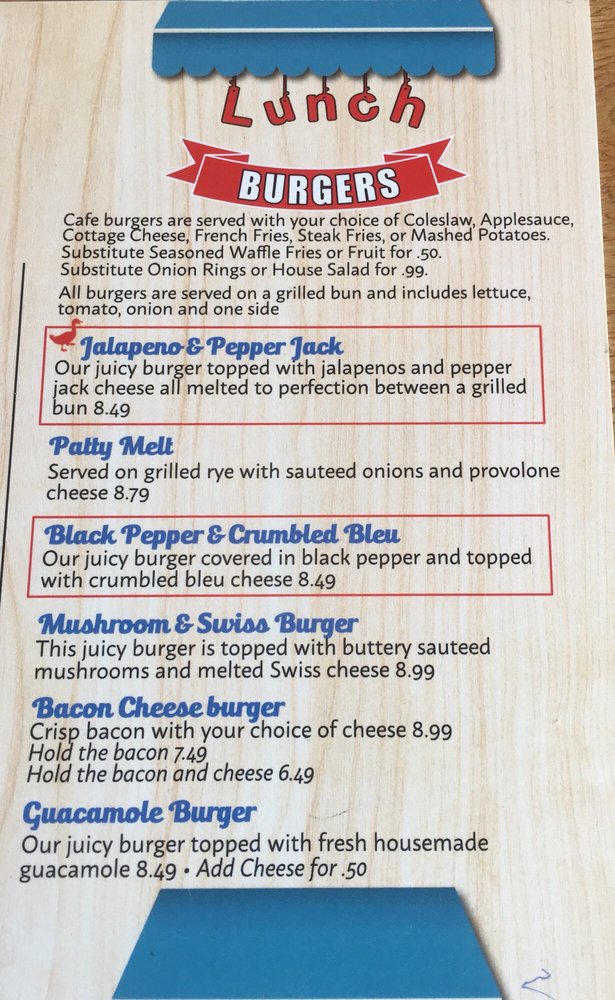 Lunch

BURGERS

Cafe burgers are served with your choice of Coleslaw, Applesauce, Cottage Cheese, French Fries, Steak Fries, or Mashed Potatoes.
Substitute Seasoned Waffle Fries or Fruit for .50.
Substitute Onion Rings or House Salad for .99.

All burgers are served on a grilled bun and includes lettuce, tomato, onion and one side

Jalapeno & Pepper Jack
Our juicy burger topped with jalapenos and pepper jack cheese all melted to perfection between a grilled bun 8.49

Patty Melt
Served on grilled rye with sauteed onions and provolone cheese 8.79

Black Pepper & Crumbled Bleu
Our juicy burger covered in black pepper and topped with crumbled bleu cheese 8.49

Mushroom & Swiss Burger
This juicy burger is topped with buttery sauteed mushrooms and melted Swiss cheese 8.99

Bacon Cheese burger
Crisp bacon with your choice of cheese 8.99
Hold the bacon 7.49
Hold the bacon and cheese 6.49

Guacamole Burger
Our juicy burger topped with fresh housemade guacamole 8.49 • Add Cheese for .50